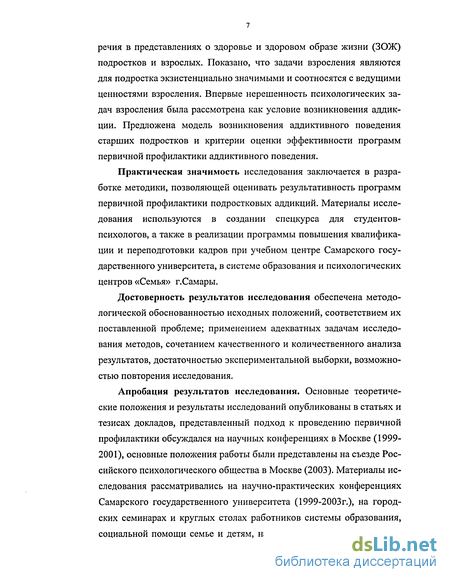 7

речия в представлениях о здоровье и здоровом образе жизни (ЗОЖ) подростков и взрослых. Показано, что задачи взросления являются для подростка экзистенциально значимыми и соотносятся с ведущими ценностями взросления. Впервые нерешенность психологических задач взросления была рассмотрена как условие возникновения аддикции. Предложена модель возникновения аддиктивного поведения старших подростков и критерии оценки эффективности программ первичной профилактики аддиктивного поведения.

Практическая значимость исследования заключается в разработке методики, позволяющей оценивать результативность программ первичной профилактики подростковых аддикций. Материалы исследования используются в создании спецкурса для студентов-психологов, а также в реализации программы повышения квалификации и переподготовки кадров при учебном центре Самарского государственного университета, в системе образования и психологических центров «Семья» г.Самары.

Достоверность результатов исследования обеспечена методологической обоснованностью исходных положений, соответствием их поставленной проблеме; применением адекватных задачам исследования методов, сочетанием качественного и количественного анализа результатов, достаточностью экспериментальной выборки, возможностью повторения исследования.

Апробация результатов исследования. Основные теоретические положения и результаты исследований опубликованы в статьях и тезисах докладов, представленный подход к проведению первичной профилактики обсуждался на научных конференциях в Москве (1999-2001), основные положения работы были представлены на съезде Российского психологического общества в Москве (2003). Материалы исследования рассматривались на научно-практических конференциях Самарского государственного университета (1999-2003г.), на городских семинарах и круглых столах работников системы образования, социальной помощи семье и детям, и

dsLib.net
библиотека диссертаций